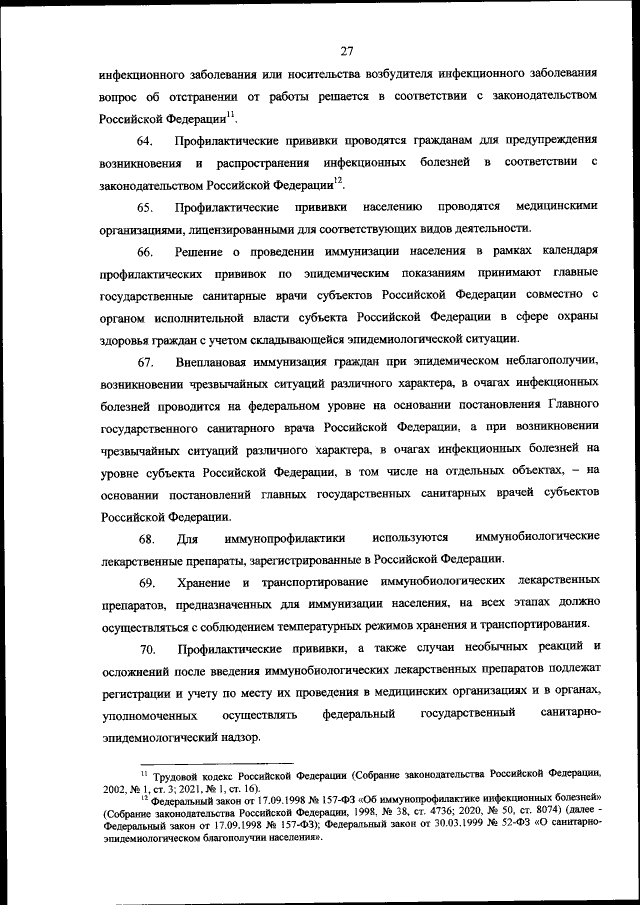 27

инфекционного заболевания или носительства возбудителя инфекционного заболевания вопрос об отстранении от работы решается в соответствии с законодательством Российской Федерации$^{11}$.

64. Профилактические прививки проводятся гражданам для предупреждения возникновения и распространения инфекционных болезней в соответствии с законодательством Российской Федерации$^{12}$.

65. Профилактические прививки населению проводятся медицинскими организациями, лицензированными для соответствующих видов деятельности.

66. Решение о проведении иммунизации населения в рамках календаря профилактических прививок по эпидемическим показаниям принимают главные государственные санитарные врачи субъектов Российской Федерации совместно с органом исполнительной власти субъекта Российской Федерации в сфере охраны здоровья граждан с учетом складывающейся эпидемиологической ситуации.

67. Внеплановая иммунизация граждан при эпидемическом неблагополучии, возникновении чрезвычайных ситуаций различного характера, в очагах инфекционных болезней проводится на федеральном уровне на основании постановления Главного государственного санитарного врача Российской Федерации, а при возникновении чрезвычайных ситуаций различного характера, в очагах инфекционных болезней на уровне субъекта Российской Федерации, в том числе на отдельных объектах, – на основании постановлений главных государственных санитарных врачей субъектов Российской Федерации.

68. Для иммунопрофилактики используются иммунобиологические лекарственные препараты, зарегистрированные в Российской Федерации.

69. Хранение и транспортирование иммунобиологических лекарственных препаратов, предназначенных для иммунизации населения, на всех этапах должно осуществляться с соблюдением температурных режимов хранения и транспортирования.

70. Профилактические прививки, а также случаи необычных реакций и осложнений после введения иммунобиологических лекарственных препаратов подлежат регистрации и учету по месту их проведения в медицинских организациях и в органах, уполномоченных осуществлять федеральный государственный санитарно-эпидемиологический надзор.

$^{11}$ Трудовой кодекс Российской Федерации (Собрание законодательства Российской Федерации, 2002, № 1, ст. 3; 2021, № 1, ст. 16).

$^{12}$ Федеральный закон от 17.09.1998 № 157-ФЗ «Об иммунопрофилактике инфекционных болезней» (Собрание законодательства Российской Федерации, 1998, № 38, ст. 4736; 2020, № 50, ст. 8074) (далее - Федеральный закон от 17.09.1998 № 157-ФЗ); Федеральный закон от 30.03.1999 № 52-ФЗ «О санитарно-эпидемиологическом благополучии населения».